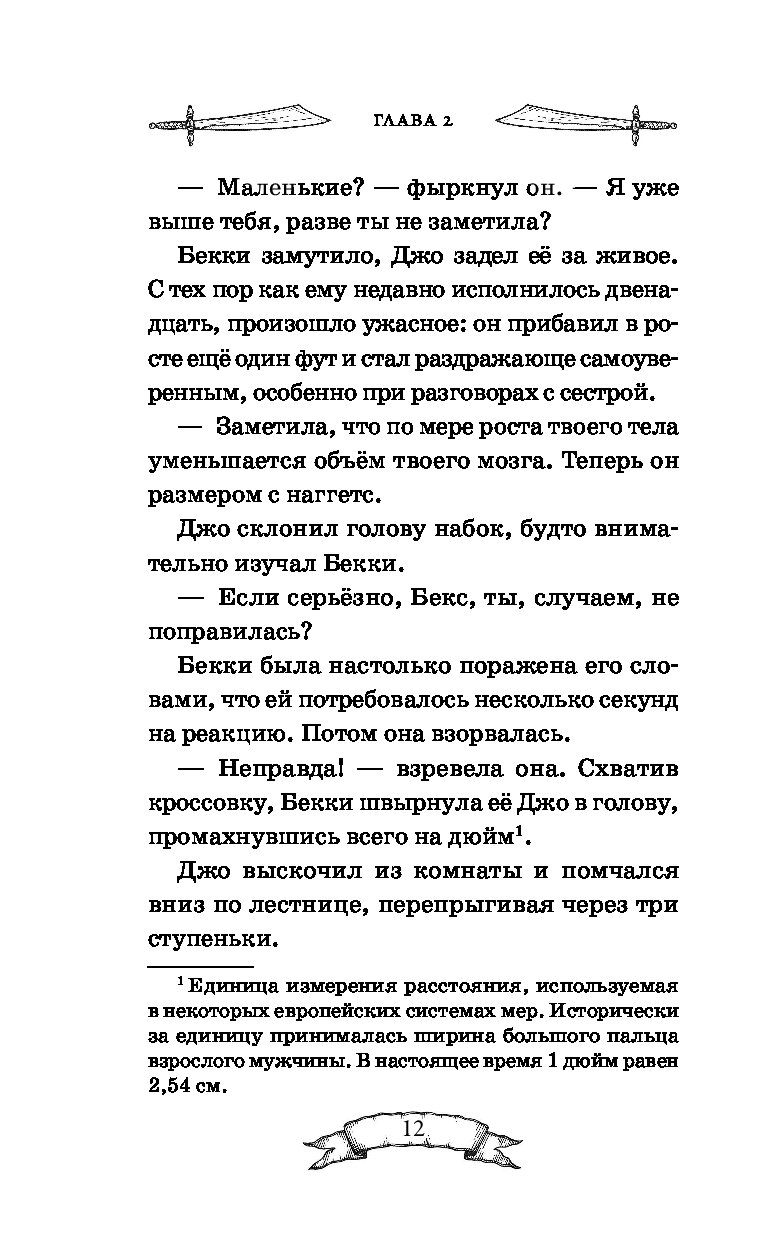 ГЛАВА 2

— Маленькие? — фыркнул он. — Я уже выше тебя, разве ты не заметила?

Бекки замутило, Джо задел её за живое. С тех пор как ему недавно исполнилось двенадцать, произошло ужасное: он прибавил в росте ещё один фут и стал раздражающе самоуверенным, особенно при разговорах с сестрой.

— Заметила, что по мере роста твоего тела уменьшается объём твоего мозга. Теперь он размером с наггетс.

Джо склонил голову набок, будто внимательно изучал Бекки.

— Если серьёзно, Бекс, ты, случаем, не поправилась?

Бекки была настолько поражена его словами, что ей потребовалось несколько секунд на реакцию. Потом она взорвалась.

— Неправда! — взревела она. Схватив кроссовку, Бекки швырнула её Джо в голову, промахнувшись всего на дюйм$^1$.

Джо выскочил из комнаты и помчался вниз по лестнице, перепрыгивая через три ступеньки.

$^1$ Единица измерения расстояния, используемая в некоторых европейских системах мер. Исторически за единицу принималась ширина большого пальца взрослого мужчины. В настоящее время 1 дюйм равен 2,54 см.

12